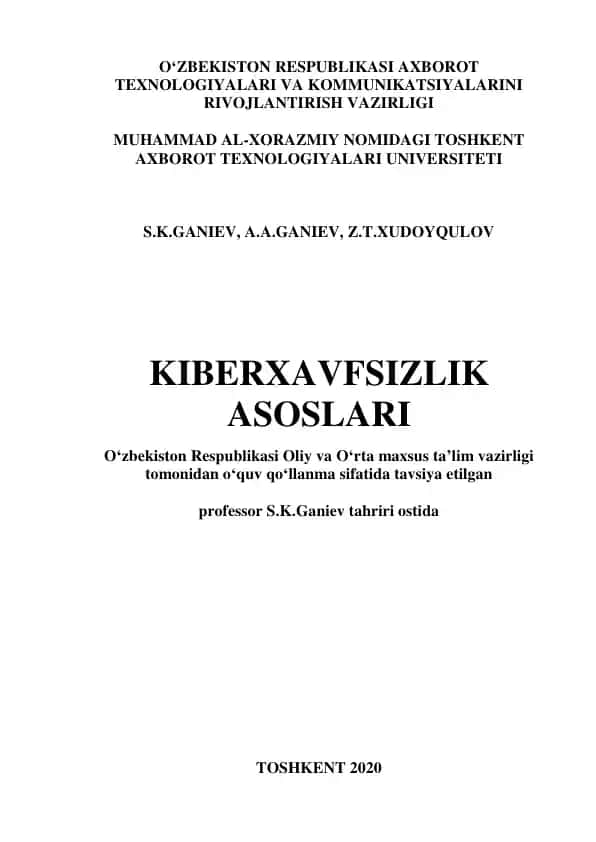 O‘ZBEKISTON RESPUBLIKASI AXBOROT TEXNOLOGIYALARI VA KOMMUNIKATSIYALARINI RIVOJLANTIRISH VAZIRLIGI

MUHAMMAD AL-XORAZMIY NOMIDAGI TOSHKENT AXBOROT TEXNOLOGIYALARI UNIVERSITETI

S.K.GANIEV, A.A.GANIEV, Z.T.XUDOYQULOV

KIBERXAVFSIZLIK ASOSLARI

O‘zbekiston Respublikasi Oliy va O‘rta maxsus ta’lim vazirligi tomonidan o‘quv qo‘llanma sifatida tavsiya etilgan

professor S.K.Ganiev tahriri ostida

TOSHKENT 2020